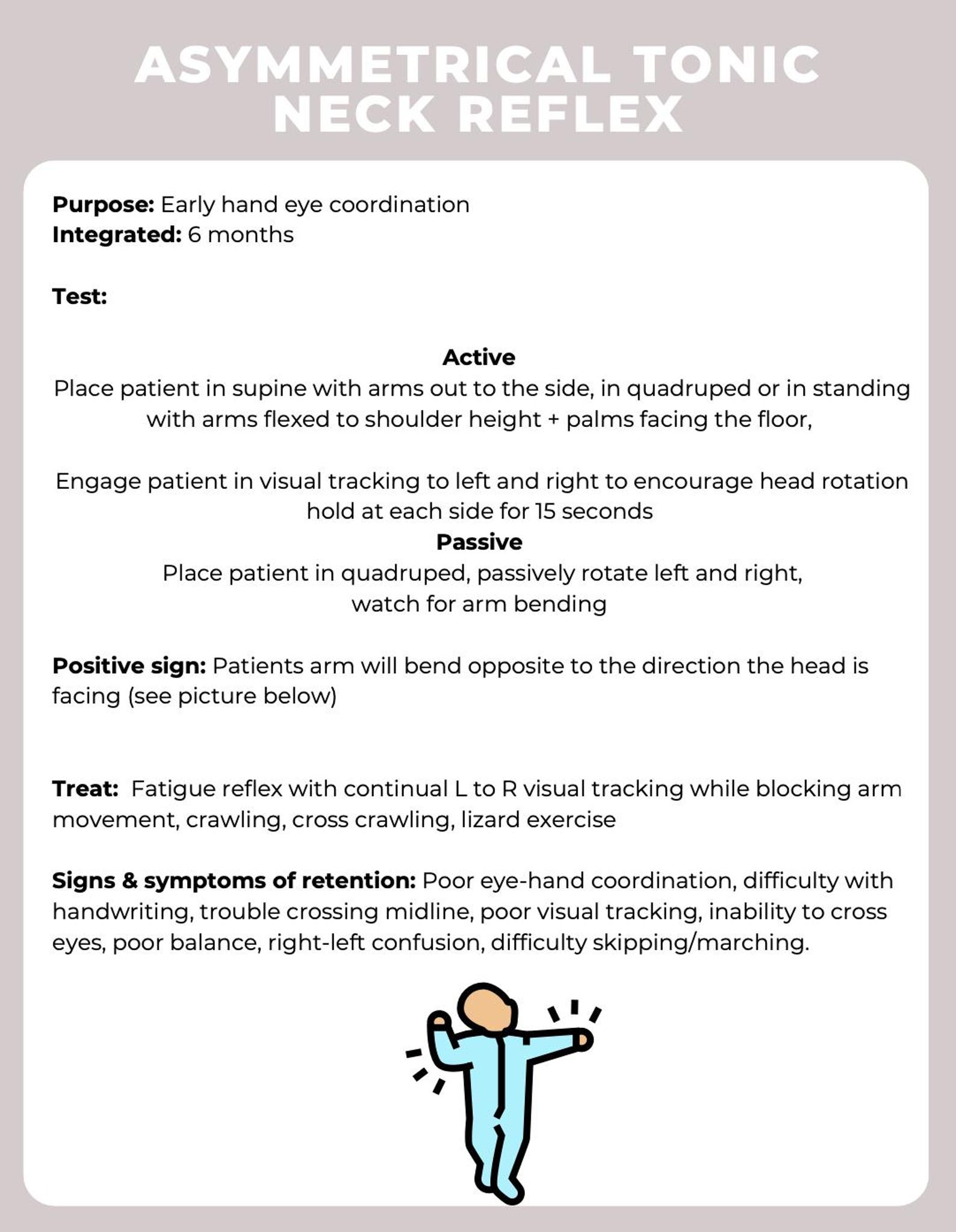 ASYMMETRICAL TONIC NECK REFLEX

Purpose: Early hand eye coordination
Integrated: 6 months

Test:

Active
Place patient in supine with arms out to the side, in quadruped or in standing with arms flexed to shoulder height + palms facing the floor,

Engage patient in visual tracking to left and right to encourage head rotation hold at each side for 15 seconds
Passive
Place patient in quadruped, passively rotate left and right, watch for arm bending

Positive sign: Patients arm will bend opposite to the direction the head is facing (see picture below)

Treat: Fatigue reflex with continual L to R visual tracking while blocking arm movement, crawling, cross crawling, lizard exercise

Signs & symptoms of retention: Poor eye-hand coordination, difficulty with handwriting, trouble crossing midline, poor visual tracking, inability to cross eyes, poor balance, right-left confusion, difficulty skipping/marching.